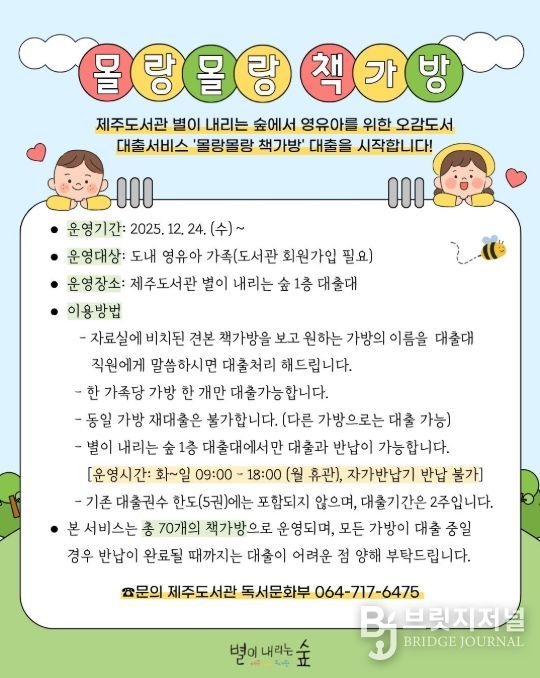 몰랑몰랑 책가방

제주도서관 별이 내리는 숲에서 영유아를 위한 오감도서 대출서비스 '몰랑몰랑 책가방' 대출을 시작합니다!

● 운영기간: 2025. 12. 24. (수) ~
● 운영대상: 도내 영유아 가족(도서관 회원가입 필요)
● 운영장소: 제주도서관 별이 내리는 숲 1층 대출대
● 이용방법
- 자료실에 비치된 견본 책가방을 보고 원하는 가방의 이름을 대출대 직원에게 말씀하시면 대출처리 해드립니다.
- 한 가족당 가방 한 개만 대출가능합니다.
- 동일 가방 재대출은 불가합니다. (다른 가방으로는 대출 가능)
- 별이 내리는 숲 1층 대출대에서만 대출과 반납이 가능합니다.
[운영시간: 화~일 09:00 - 18:00 (월 휴관), 자가반납기 반납 불가]
- 기존 대출권수 한도(5권)에는 포함되지 않으며, 대출기간은 2주입니다.
● 본 서비스는 총 70개의 책가방으로 운영되며, 모든 가방이 대출 중일 경우 반납이 완료될 때까지는 대출이 어려운 점 양해 부탁드립니다.

☎문의 제주도서관 독서문화부 064-717-6475

별이 내리는 숲

BJ 브릿지저널 BRIDGE JOURNAL